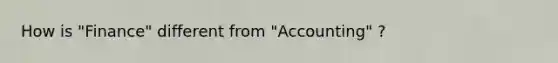 How is "Finance" different from "Accounting" ?